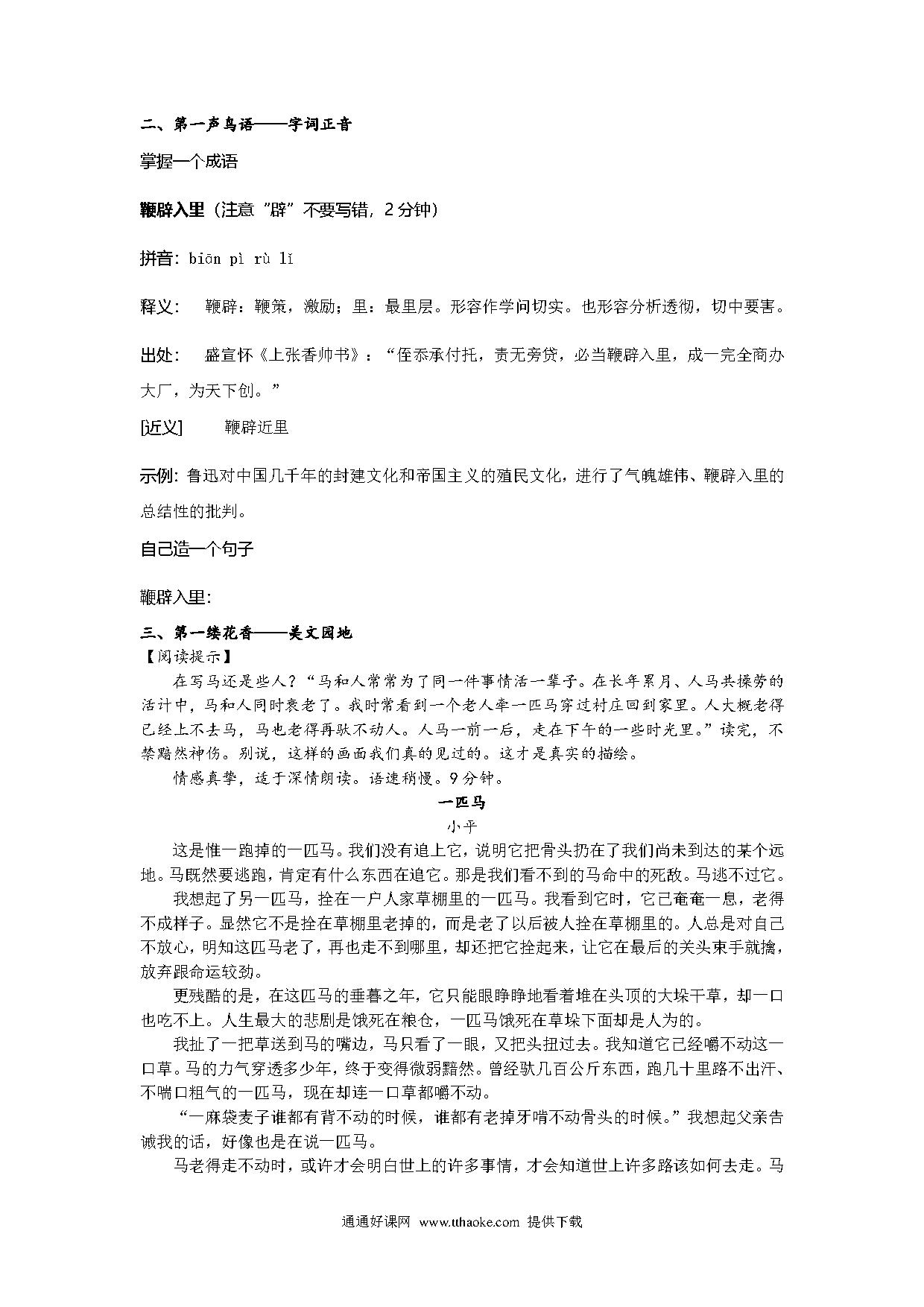 二、第一声鸟语——字词正音

掌握一个成语

鞭辟入里（注意"辟"不要写错，2分钟）

拼音：biān pì rù lǐ

释义：　鞭辟：鞭策，激励；里：最里层。形容作学问切实。也形容分析透彻，切中要害。

出处：　盛宣怀《上张香帅书》："侄忝承付托，责无旁贷，必当鞭辟入里，成一完全商办大厂，为天下创。"

[近义]　　鞭辟近里

示例：鲁迅对中国几千年的封建文化和帝国主义的殖民文化，进行了气魄雄伟、鞭辟入里的总结性的批判。

自己造一个句子

鞭辟入里：

三、第一缕花香——美文园地
【阅读提示】
在写马还是些人？"马和人常常为了同一件事情活一辈子。在长年累月、人马共操劳的活计中，马和人同时衰老了。我时常看到一个老人牵一匹马穿过村庄回到家里。人大概老得已经上不去马，马也老得再驮不动人。人马一前一后，走在下午的一些时光里。"读完，不禁黯然神伤。别说，这样的画面我们真的见过的。这才是真实的描绘。
情感真挚，适于深情朗读。语速稍慢。9分钟。

一匹马
小平

这是惟一跑掉的一匹马。我们没有追上它，说明它把骨头扔在了我们尚未到达的某个远地。马既然要逃跑，肯定有什么东西在追它。那是我们看不到的马命中的死敌。马逃不过它。
我想起了另一匹马，拴在一户人家草棚里的一匹马。我看到它时，它已奄奄一息，老得不成样子。显然它不是拴在草棚里老掉的，而是老了以后被人拴在草棚里的。人总是对自己不放心，明知这匹马老了，再也走不到哪里，却还把它拴起来，让它在最后的关头束手就擒，放弃跟命运较劲。
更残酷的是，在这匹马的垂暮之年，它只能眼睁睁地看着堆在头顶的大垛干草，却一口也吃不上。人生最大的悲剧是饿死在粮仓，一匹马饿死在草垛下面却是人为的。
我扯了一把草送到马的嘴边，马只看了一眼，又把头扭过去。我知道它已经嚼不动这一口草。马的力气穿透多少年，终于变得微弱黯然。曾经驮几百公斤东西，跑几十里路不出汗、不喘口粗气的一匹马，现在却连一口草都嚼不动。
"一麻袋麦子谁都有背不动的时候，谁都有老掉牙啃不动骨头的时候。"我想起父亲告诫我的话，好像也是在说一匹马。
马老得走不动时，或许才会明白世上的许多事情，才会知道世上许多路该如何去走。马

通通好课网 www.tthaoke.com 提供下载